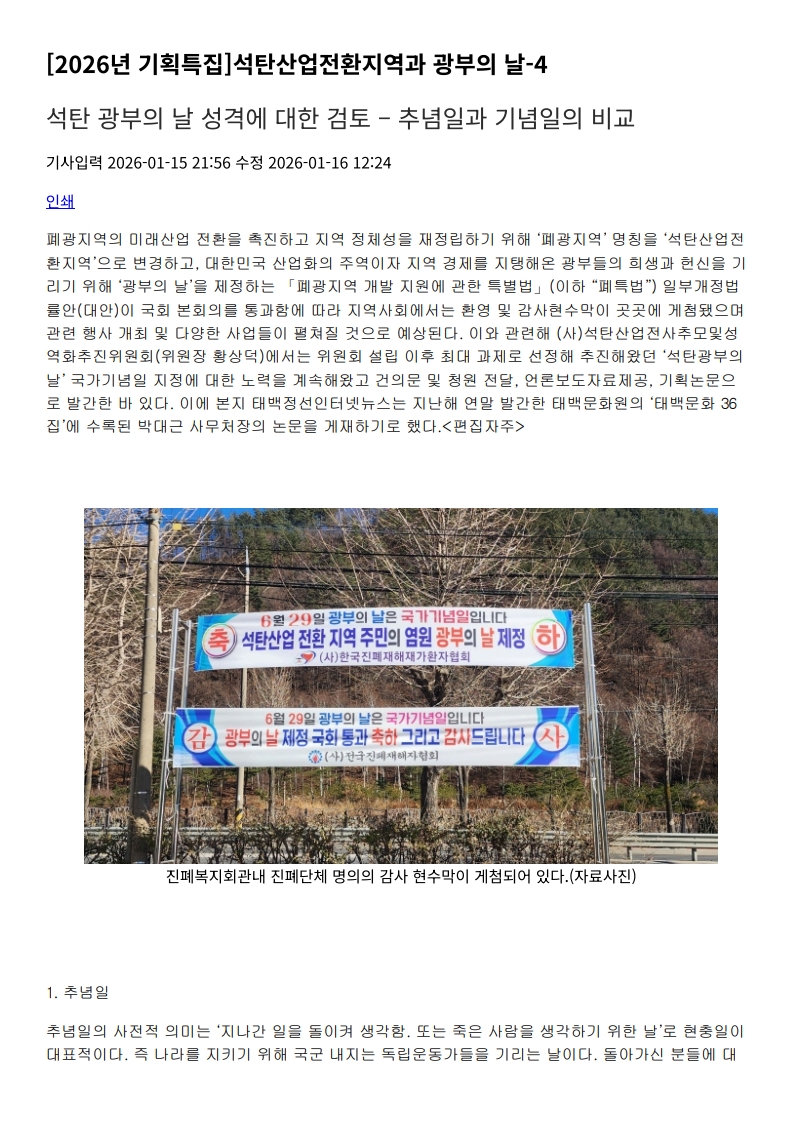 [2026년 기획특집]석탄산업전환지역과 광부의 날-4

석탄 광부의 날 성격에 대한 검토 – 추념일과 기념일의 비교

기사입력 2026-01-15 21:56 수정 2026-01-16 12:24

인쇄

폐광지역의 미래산업 전환을 촉진하고 지역 정체성을 재정립하기 위해 ‘폐광지역’ 명칭을 ‘석탄산업전환지역’으로 변경하고, 대한민국 산업화의 주역이자 지역 경제를 지탱해온 광부들의 희생과 헌신을 기리기 위해 ‘광부의 날’을 제정하는 「폐광지역 개발 지원에 관한 특별법」(이하 “폐특법”) 일부개정법률안(대안)이 국회 본회의를 통과함에 따라 지역사회에서는 환영 및 감사현수막이 곳곳에 게첨됐으며 관련 행사 개최 및 다양한 사업들이 펼쳐질 것으로 예상된다. 이와 관련해 (사)석탄산업전사추모및성역화추진위원회(위원장 황상덕)에서는 위원회 설립 이후 최대 과제로 선정해 추진해왔던 ‘석탄광부의 날’ 국가기념일 지정에 대한 노력을 계속해왔고 건의문 및 청원 전달, 언론보도자료제공, 기획논문으로 발간한 바 있다. 이에 본지 태백정선인터넷뉴스는 지난해 연말 발간한 태백문화원의 ‘태백문화 36집’에 수록된 박대근 사무처장의 논문을 게재하기로 했다.<편집자주>

6월 29일 광부의 날은 국가기념일입니다
축 석탄산업 전환 지역 주민의 염원 광부의 날 제정 하
(사)한국진폐재해재가환자협회

6월 29일 광부의 날은 국가기념일입니다
감 광부의 날 제정 국회 통과 축하 그리고 감사드립니다 사
(사)한국진폐재해자협회

진폐복지회관내 진폐단체 명의의 감사 현수막이 게첨되어 있다.(자료사진)

1. 추념일

추념일의 사전적 의미는 ‘지나간 일을 돌이켜 생각함. 또는 죽은 사람을 생각하기 위한 날’로 현충일이 대표적이다. 즉 나라를 지키기 위해 국군 내지는 독립운동가들을 기리는 날이다. 돌아가신 분들에 대